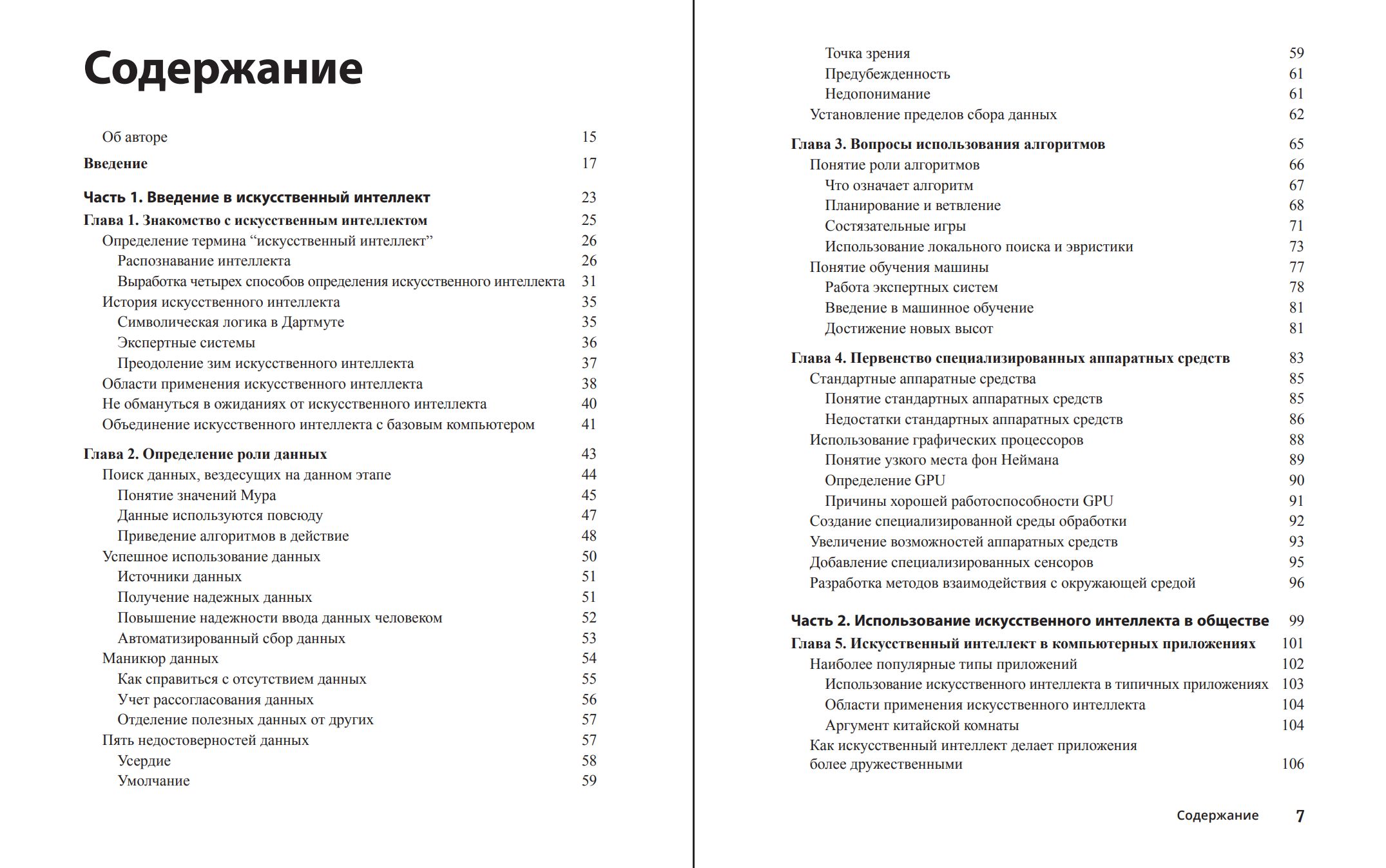 Содержание

Об авторе 15

Введение 17

Часть 1. Введение в искусственный интеллект 23

Глава 1. Знакомство с искусственным интеллектом 25
Определение термина “искусственный интеллект” 26
Распознавание интеллекта 26
Выработка четырех способов определения искусственного интеллекта 31
История искусственного интеллекта 35
Символическая логика в Дартмуте 35
Экспертные системы 36
Преодоление зим искусственного интеллекта 37
Области применения искусственного интеллекта 38
Не обмануться в ожиданиях от искусственного интеллекта 40
Объединение искусственного интеллекта с базовым компьютером 41

Глава 2. Определение роли данных 43
Поиск данных, вездесущих на данном этапе 44
Понятие значений Мура 45
Данные используются повсюду 47
Приведение алгоритмов в действие 48
Успешное использование данных 50
Источники данных 51
Получение надежных данных 51
Повышение надежности ввода данных человеком 52
Автоматизированный сбор данных 53
Маникюр данных 54
Как справиться с отсутствием данных 55
Учет рассогласования данных 56
Отделение полезных данных от других 57
Пять недостоверностей данных 57
Усердие 58
Умолчание 59

Точка зрения 59
Предубежденность 61
Недопонимание 61
Установление пределов сбора данных 62

Глава 3. Вопросы использования алгоритмов 65
Понятие роли алгоритмов 66
Что означает алгоритм 67
Планирование и ветвление 68
Состязательные игры 71
Использование локального поиска и эвристики 73
Понятие обучения машины 77
Работа экспертных систем 78
Введение в машинное обучение 81
Достижение новых высот 81

Глава 4. Первенство специализированных аппаратных средств 83
Стандартные аппаратные средства 85
Понятие стандартных аппаратных средств 85
Недостатки стандартных аппаратных средств 86
Использование графических процессоров 88
Понятие узкого места фон Неймана 89
Определение GPU 90
Причины хорошей работоспособности GPU 91
Создание специализированной среды обработки 92
Увеличение возможностей аппаратных средств 93
Добавление специализированных сенсоров 95
Разработка методов взаимодействия с окружающей средой 96

Часть 2. Использование искусственного интеллекта в обществе 99

Глава 5. Искусственный интеллект в компьютерных приложениях 101
Наиболее популярные типы приложений 102
Использование искусственного интеллекта в типичных приложениях 103
Области применения искусственного интеллекта 104
Аргумент китайской комнаты 104
Как искусственный интеллект делает приложения более дружественными 106

Содержание 7